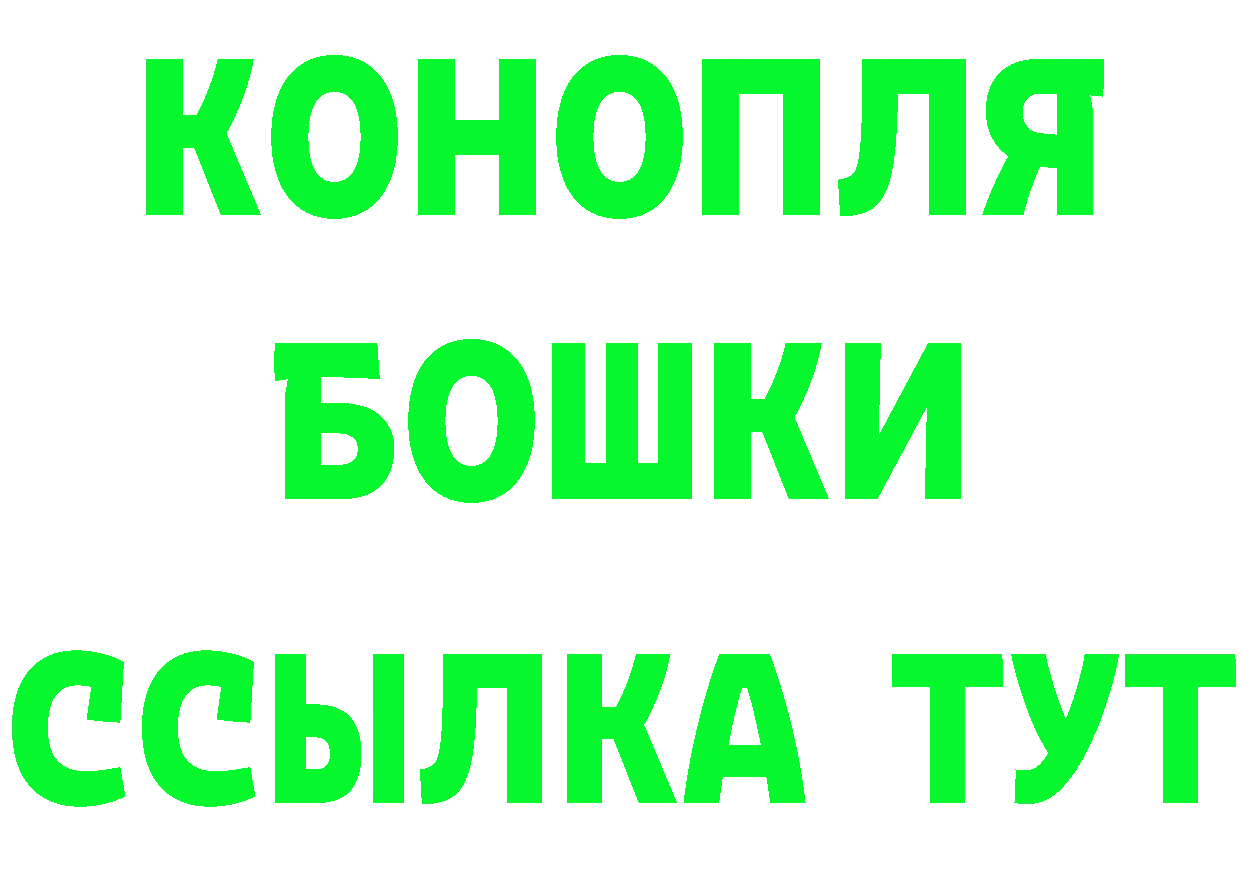 КОНОПЛЯ
БОШКИ
ССЫЛКА ТУТ